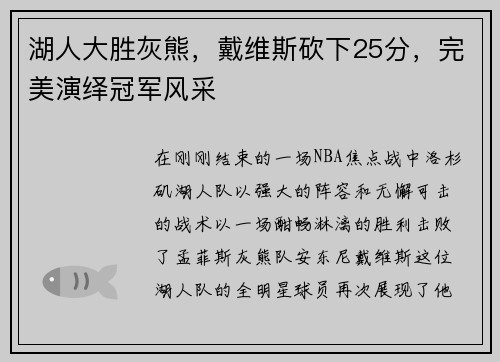 湖人大胜灰熊，戴维斯砍下25分，完美演绎冠军风采

在刚刚结束的一场NBA焦点战中洛杉矶湖人队以强大的阵容和无懈可击的战术以一场酣畅淋漓的胜利击败了孟菲斯灰熊队安东尼戴维斯这位湖人队的全明星球员再次展现了他